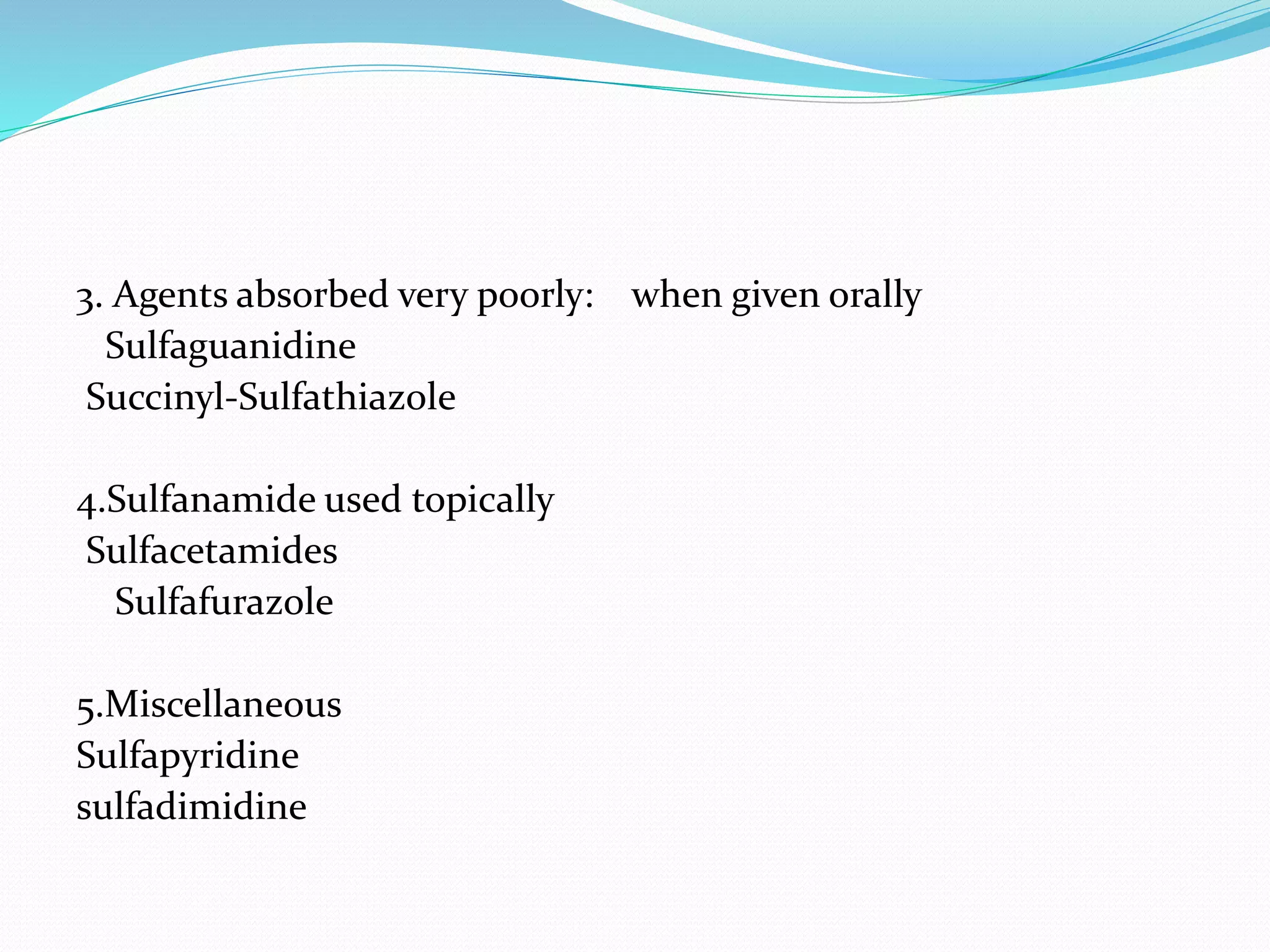 3. Agents absorbed very poorly: when given orally
Sulfaguanidine
Succinyl-Sulfathiazole

4.Sulfanamide used topically
Sulfacetamides
Sulfafurazole

5.Miscellaneous
Sulfapyridine
sulfadimidine